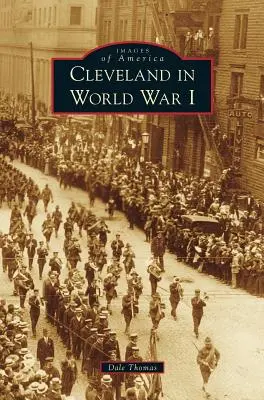 IMAGES
of America
CLEVELAND IN
WORLD WAR I

AUTO

Dale Thomas